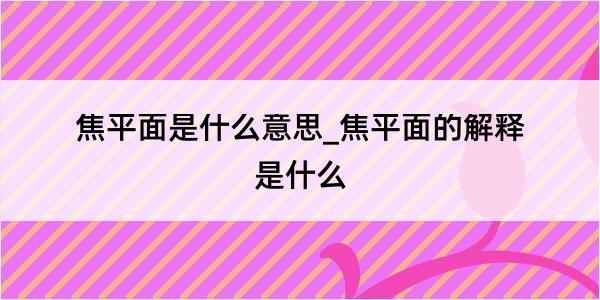 焦平面是什么意思_焦平面的解释是什么